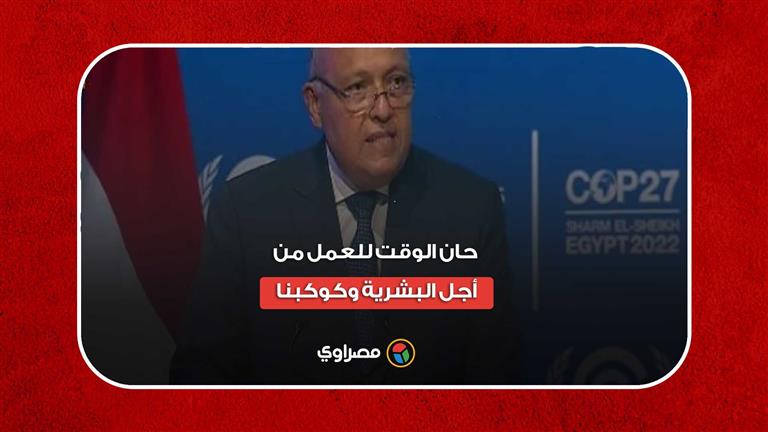 COP27
SHARM EL-SHEIKH
EGYPT 2022

حان الوقت للعمل من
أجل البشرية وكوكبنا

مصراوي